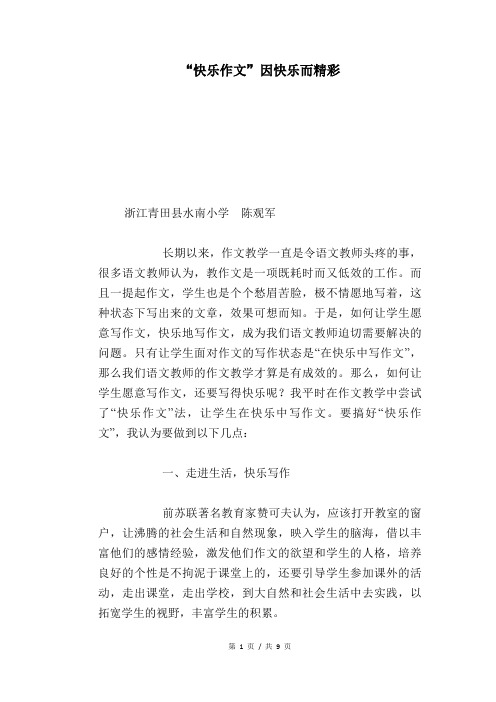 “快乐作文”因快乐而精彩

浙江青田县水南小学　陈观军

长期以来，作文教学一直是令语文教师头疼的事，很多语文教师认为，教作文是一项既耗时而又低效的工作。而且一提起作文，学生也是个个愁眉苦脸，极不情愿地写着，这种状态下写出来的文章，效果可想而知。于是，如何让学生愿意写作文，快乐地写作文，成为我们语文教师迫切需要解决的问题。只有让学生面对作文的写作状态是“在快乐中写作文”，那么我们语文教师的作文教学才算是有成效的。那么，如何让学生愿意写作文，还要写得快乐呢？我平时在作文教学中尝试了“快乐作文”法，让学生在快乐中写作文。要搞好“快乐作文”，我认为要做到以下几点：

一、走进生活，快乐写作

前苏联著名教育家赞可夫认为，应该打开教室的窗户，让沸腾的社会生活和自然现象，映入学生的脑海，借以丰富他们的感情经验，激发他们作文的欲望和学生的人格，培养良好的个性是不拘泥于课堂上的，还要引导学生参加课外的活动，走出课堂，走出学校，到大自然和社会生活中去实践，以拓宽学生的视野，丰富学生的积累。

第 1 页 / 共 9 页